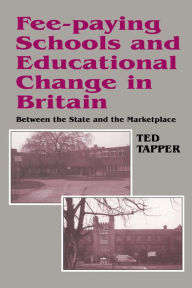 Fee-paying Schools and Educational Change in Britain

Between the State and the Marketplace

TED TAPPER